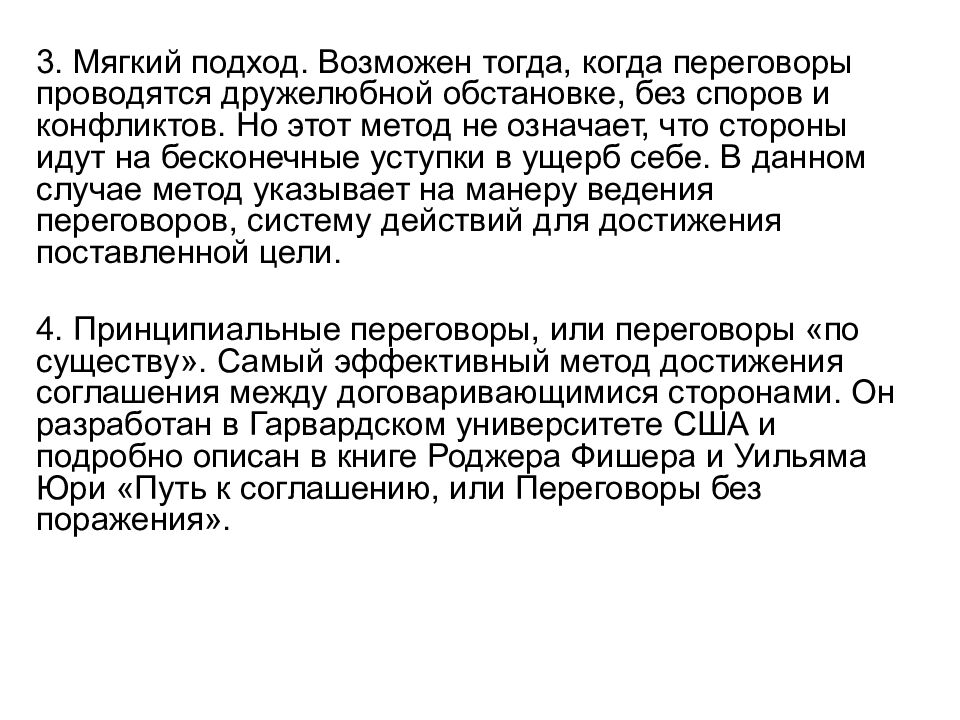 3. Мягкий подход. Возможен тогда, когда переговоры проводятся дружелюбной обстановке, без споров и конфликтов. Но этот метод не означает, что стороны идут на бесконечные уступки в ущерб себе. В данном случае метод указывает на манеру ведения переговоров, систему действий для достижения поставленной цели.

4. Принципиальные переговоры, или переговоры «по существу». Самый эффективный метод достижения соглашения между договаривающимися сторонами. Он разработан в Гарвардском университете США и подробно описан в книге Роджера Фишера и Уильяма Юри «Путь к соглашению, или Переговоры без поражения».